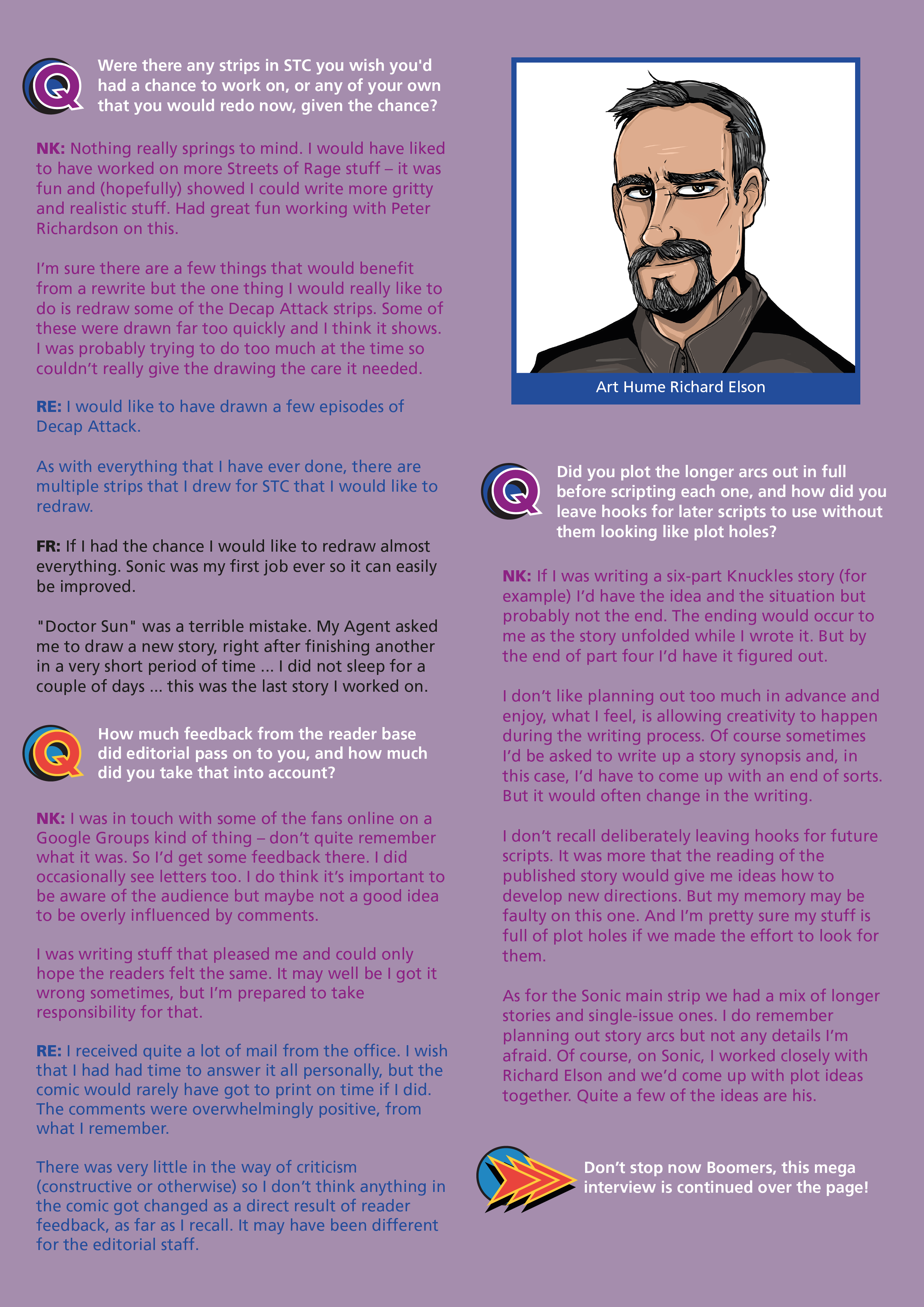 Q Were there any strips in STC you wish you'd had a chance to work on, or any of your own that you would redo now, given the chance?

NK: Nothing really springs to mind. I would have liked to have worked on more Streets of Rage stuff – it was fun and (hopefully) showed I could write more gritty and realistic stuff. Had great fun working with Peter Richardson on this.

I'm sure there are a few things that would benefit from a rewrite but the one thing I would really like to do is redraw some of the Decap Attack strips. Some of these were drawn far too quickly and I think it shows. I was probably trying to do too much at the time so couldn't really give the drawing the care it needed.

RE: I would like to have drawn a few episodes of Decap Attack.

As with everything that I have ever done, there are multiple strips that I drew for STC that I would like to redraw.

FR: If I had the chance I would like to redraw almost everything. Sonic was my first job ever so it can easily be improved.

"Doctor Sun" was a terrible mistake. My Agent asked me to draw a new story, right after finishing another in a very short period of time ... I did not sleep for a couple of days ... this was the last story I worked on.

Q How much feedback from the reader base did editorial pass on to you, and how much did you take that into account?

NK: I was in touch with some of the fans online on a Google Groups kind of thing – don't quite remember what it was. So I'd get some feedback there. I did occasionally see letters too. I do think it's important to be aware of the audience but maybe not a good idea to be overly influenced by comments.

I was writing stuff that pleased me and could only hope the readers felt the same. It may well be I got it wrong sometimes, but I'm prepared to take responsibility for that.

RE: I received quite a lot of mail from the office. I wish that I had had time to answer it all personally, but the comic would rarely have got to print on time if I did. The comments were overwhelmingly positive, from what I remember.

There was very little in the way of criticism (constructive or otherwise) so I don't think anything in the comic got changed as a direct result of reader feedback, as far as I recall. It may have been different for the editorial staff.

Art Hume Richard Elson

Q Did you plot the longer arcs out in full before scripting each one, and how did you leave hooks for later scripts to use without them looking like plot holes?

NK: If I was writing a six-part Knuckles story (for example) I'd have the idea and the situation but probably not the end. The ending would occur to me as the story unfolded while I wrote it. But by the end of part four I'd have it figured out.

I don't like planning out too much in advance and enjoy, what I feel, is allowing creativity to happen during the writing process. Of course sometimes I'd be asked to write up a story synopsis and, in this case, I'd have to come up with an end of sorts. But it would often change in the writing.

I don't recall deliberately leaving hooks for future scripts. It was more that the reading of the published story would give me ideas how to develop new directions. But my memory may be faulty on this one. And I'm pretty sure my stuff is full of plot holes if we made the effort to look for them.

As for the Sonic main strip we had a mix of longer stories and single-issue ones. I do remember planning out story arcs but not any details I'm afraid. Of course, on Sonic, I worked closely with Richard Elson and we'd come up with plot ideas together. Quite a few of the ideas are his.

Don't stop now Boomers, this mega interview is continued over the page!